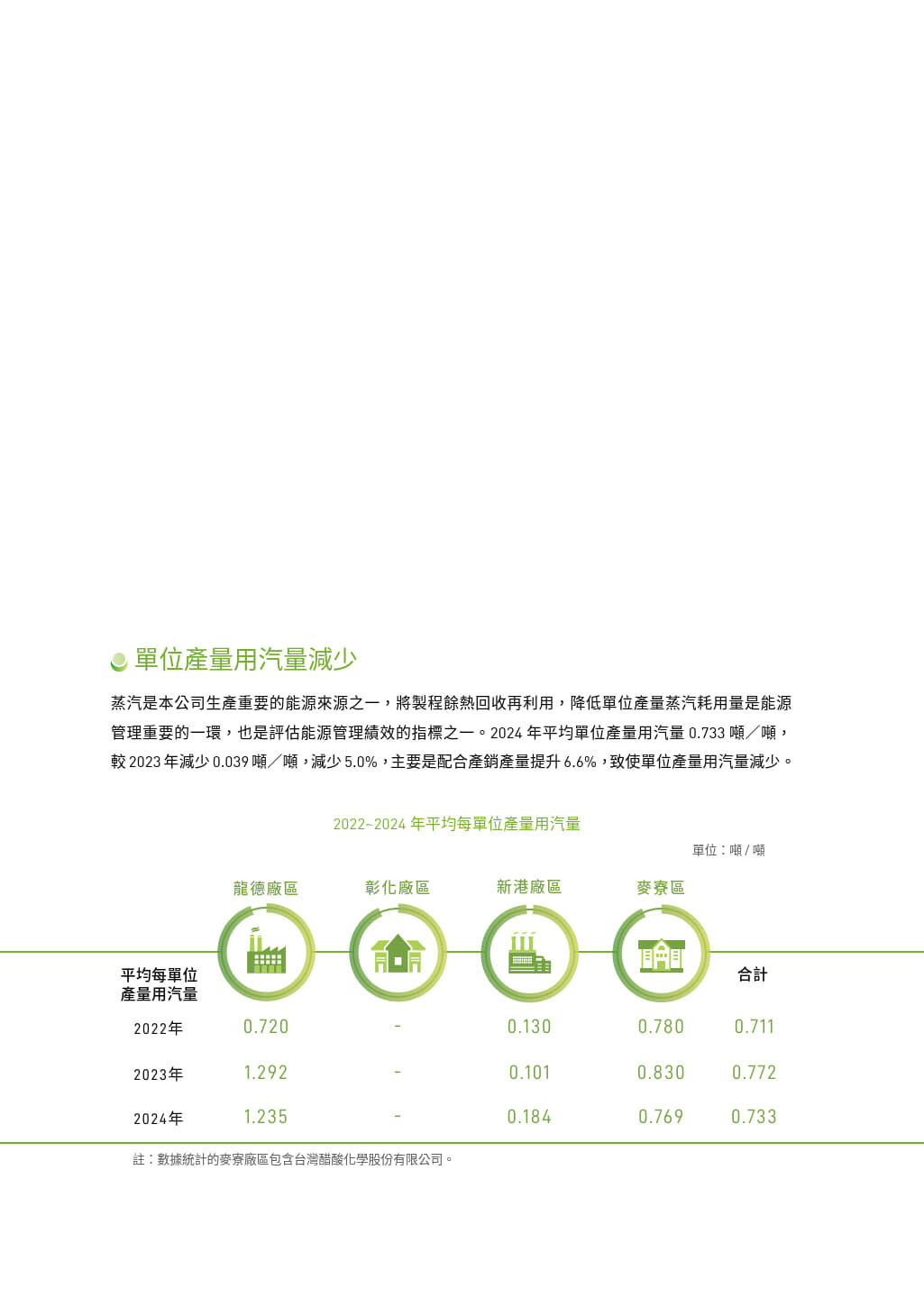 單位產量用汽量減少

蒸汽是本公司生產重要的能源來源之一，將製程餘熱回收再利用，降低單位產量蒸汽耗用量是能源管理重要的一環，也是評估能源管理績效的指標之一。2024 年平均單位產量用汽量 0.733 噸／噸，較 2023 年減少 0.039 噸／噸，減少 5.0%，主要是配合產銷產量提升 6.6%，致使單位產量用汽量減少。

2022~2024 年平均每單位產量用汽量

單位：噸 / 噸

| 平均每單位產量用汽量 | 龍德廠區 | 彰化廠區 | 新港廠區 | 麥寮區 | 合計 |
|---|---|---|---|---|---|
| 2022年 | 0.720 | - | 0.130 | 0.780 | 0.711 |
| 2023年 | 1.292 | - | 0.101 | 0.830 | 0.772 |
| 2024年 | 1.235 | - | 0.184 | 0.769 | 0.733 |

註：數據統計的麥寮廠區包含台灣醋酸化學股份有限公司。